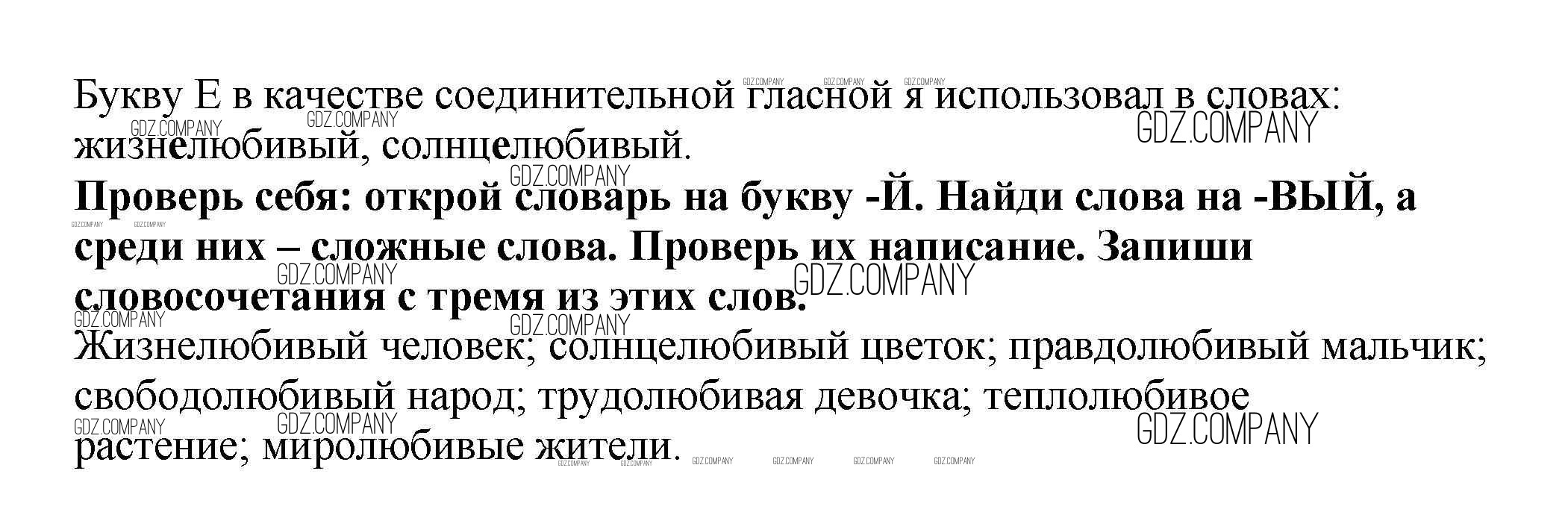 Букву Е в качестве соединительной гласной я использовал в словах: жизнелюбивый, солнцелюбивый.

Проверь себя: открой словарь на букву -Й. Найди слова на -ВЫЙ, а среди них – сложные слова. Проверь их написание. Запиши словосочетания с тремя из этих слов.

Жизнелюбивый человек; солнцелюбивый цветок; правдолюбивый мальчик; свободолюбивый народ; трудолюбивая девочка; теплолюбивое растение; миролюбивые жители.

GDZ.COMPANY